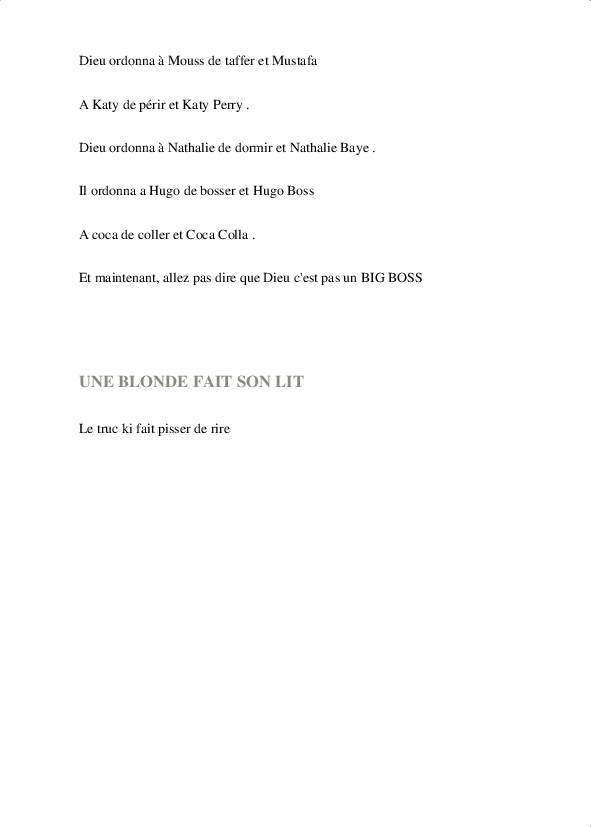 Dieu ordonna à Mouss de taffer et Mustafa

A Katy de périr et Katy Perry .

Dieu ordonna à Nathalie de dormir et Nathalie Baye .

Il ordonna a Hugo de bosser et Hugo Boss

A coca de coller et Coca Colla .

Et maintenant, allez pas dire que Dieu c'est pas un BIG BOSS

UNE BLONDE FAIT SON LIT

Le truc ki fait pisser de rire